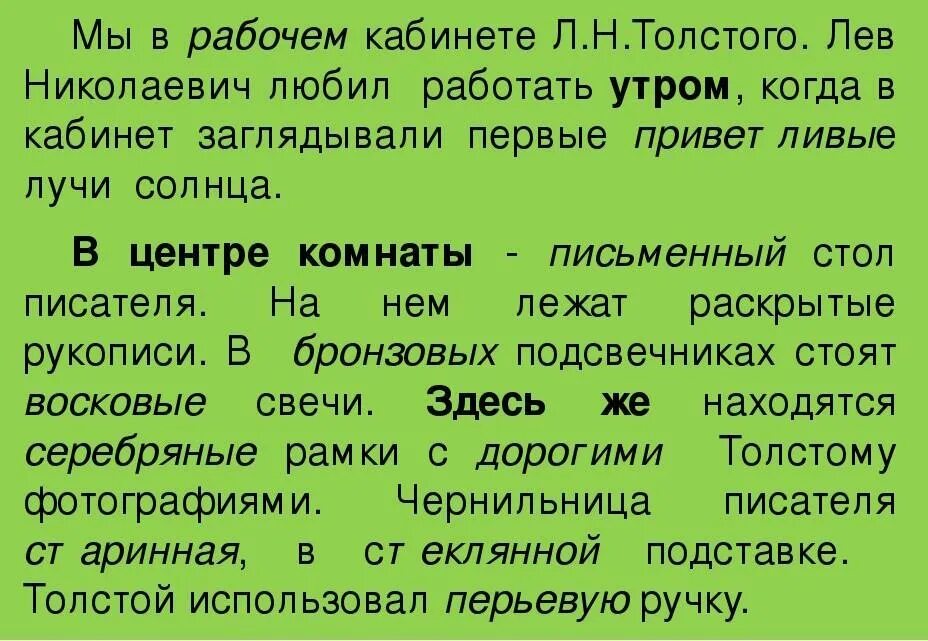 Мы в рабочем кабинете Л.Н.Толстого. Лев Николаевич любил работать утром, когда в кабинет заглядывали первые приветливые лучи солнца.

В центре комнаты - письменный стол писателя. На нем лежат раскрытые рукописи. В бронзовых подсвечниках стоят восковые свечи. Здесь же находятся серебряные рамки с дорогими Толстому фотографиями. Чернильница писателя старинная, в стеклянной подставке. Толстой использовал перьевую ручку.